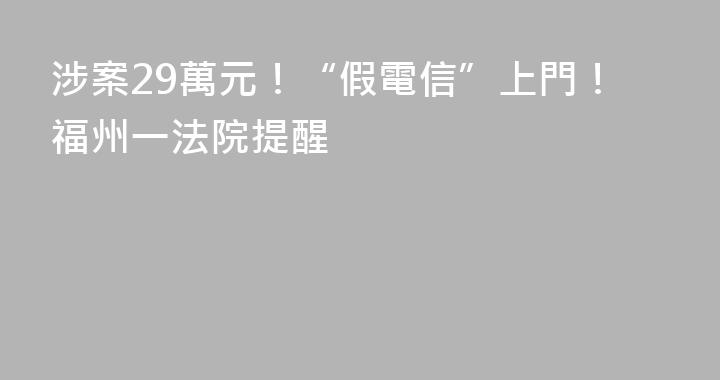 涉案29萬元！“假電信”上門！福州一法院提醒